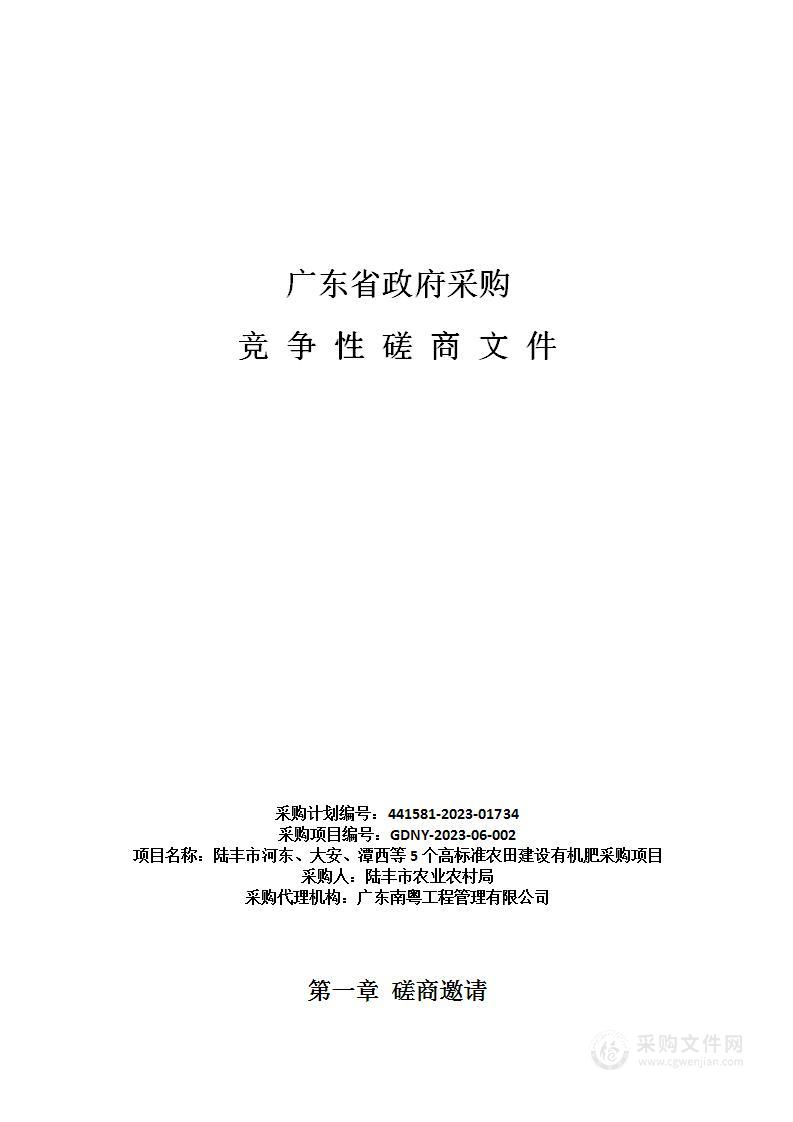 广东省政府采购

竞 争 性 磋 商 文 件

采购计划编号：441581-2023-01734
采购项目编号：GDNY-2023-06-002
项目名称：陆丰市河东、大安、潭西等 5 个高标准农田建设有机肥采购项目
采购人：陆丰市农业农村局
采购代理机构：广东南粤工程管理有限公司

第一章 磋商邀请

采购文件网
www.cgwenjian.com